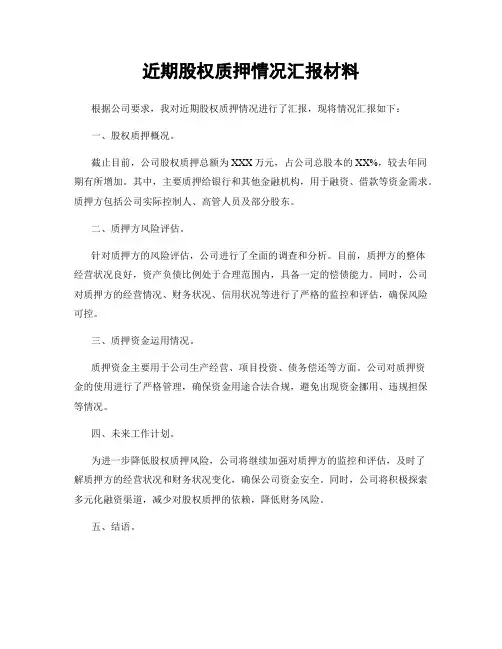 近期股权质押情况汇报材料

根据公司要求，我对近期股权质押情况进行了汇报，现将情况汇报如下：

一、股权质押概况。

截止目前，公司股权质押总额为XXX万元，占公司总股本的XX%，较去年同期有所增加。其中，主要质押给银行和其他金融机构，用于融资、借款等资金需求。质押方包括公司实际控制人、高管人员及部分股东。

二、质押方风险评估。

针对质押方的风险评估，公司进行了全面的调查和分析。目前，质押方的整体经营状况良好，资产负债比例处于合理范围内，具备一定的偿债能力。同时，公司对质押方的经营情况、财务状况、信用状况等进行了严格的监控和评估，确保风险可控。

三、质押资金运用情况。

质押资金主要用于公司生产经营、项目投资、债务偿还等方面。公司对质押资金的使用进行了严格管理，确保资金用途合法合规，避免出现资金挪用、违规担保等情况。

四、未来工作计划。

为进一步降低股权质押风险，公司将继续加强对质押方的监控和评估，及时了解质押方的经营状况和财务状况变化，确保公司资金安全。同时，公司将积极探索多元化融资渠道，减少对股权质押的依赖，降低财务风险。

五、结语。